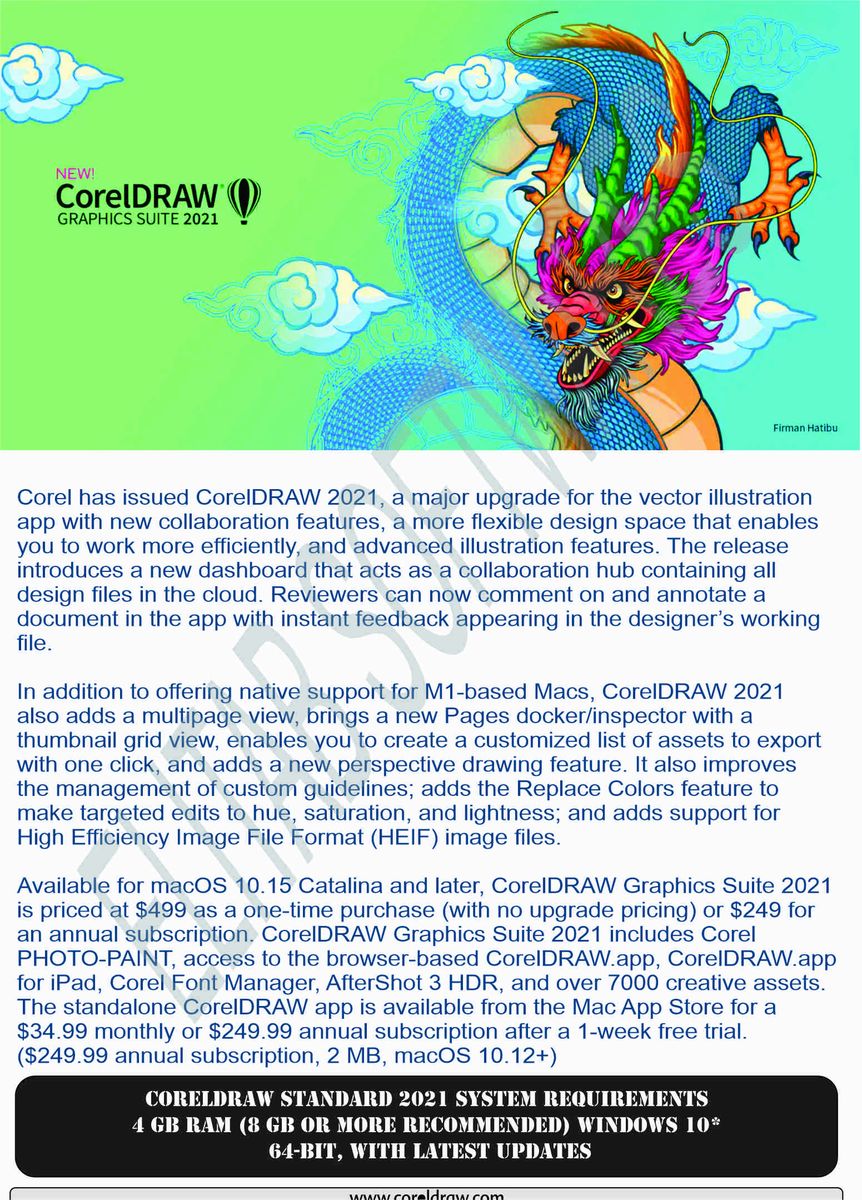 NEW!
CorelDRAW
GRAPHICS SUITE 2021

Firman Hatibu

Corel has issued CorelDRAW 2021, a major upgrade for the vector illustration app with new collaboration features, a more flexible design space that enables you to work more efficiently, and advanced illustration features. The release introduces a new dashboard that acts as a collaboration hub containing all design files in the cloud. Reviewers can now comment on and annotate a document in the app with instant feedback appearing in the designer's working file.

In addition to offering native support for M1-based Macs, CorelDRAW 2021 also adds a multipage view, brings a new Pages docker/inspector with a thumbnail grid view, enables you to create a customized list of assets to export with one click, and adds a new perspective drawing feature. It also improves the management of custom guidelines; adds the Replace Colors feature to make targeted edits to hue, saturation, and lightness; and adds support for High Efficiency Image File Format (HEIF) image files.

Available for macOS 10.15 Catalina and later, CorelDRAW Graphics Suite 2021 is priced at $499 as a one-time purchase (with no upgrade pricing) or $249 for an annual subscription. CorelDRAW Graphics Suite 2021 includes Corel PHOTO-PAINT, access to the browser-based CorelDRAW.app, CorelDRAW.app for iPad, Corel Font Manager, AfterShot 3 HDR, and over 7000 creative assets. The standalone CorelDRAW app is available from the Mac App Store for a $34.99 monthly or $249.99 annual subscription after a 1-week free trial. ($249.99 annual subscription, 2 MB, macOS 10.12+)

CORELDRAW STANDARD 2021 SYSTEM REQUIREMENTS
4 GB RAM (8 GB OR MORE RECOMMENDED) WINDOWS 10*
64-BIT, WITH LATEST UPDATES

www.coreldraw.com